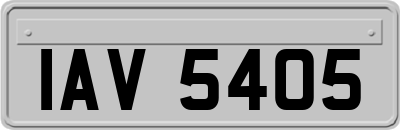 IAV 5405